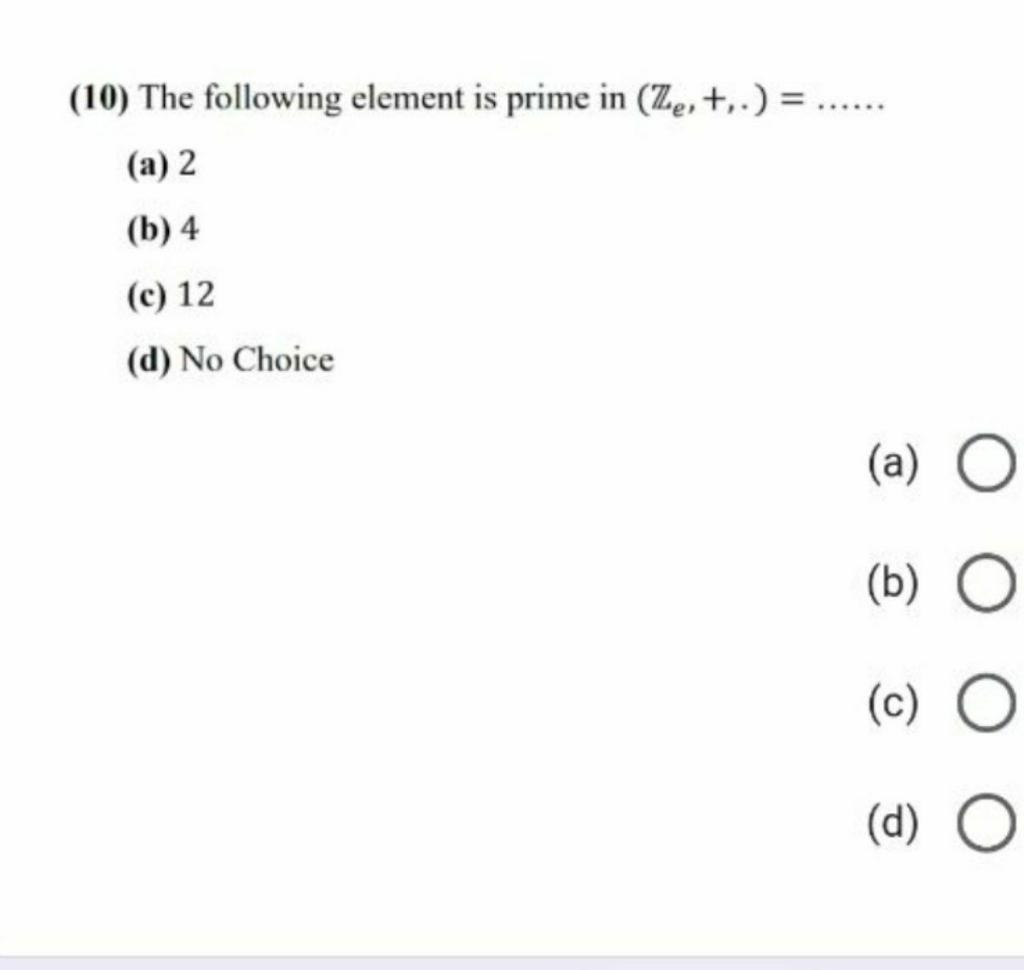 (10) The following element is prime in $(\mathbb{Z}_e, +, .) = \ldots\ldots$

(a) 2

(b) 4

(c) 12

(d) No Choice

(a)

(b)

(c)

(d)